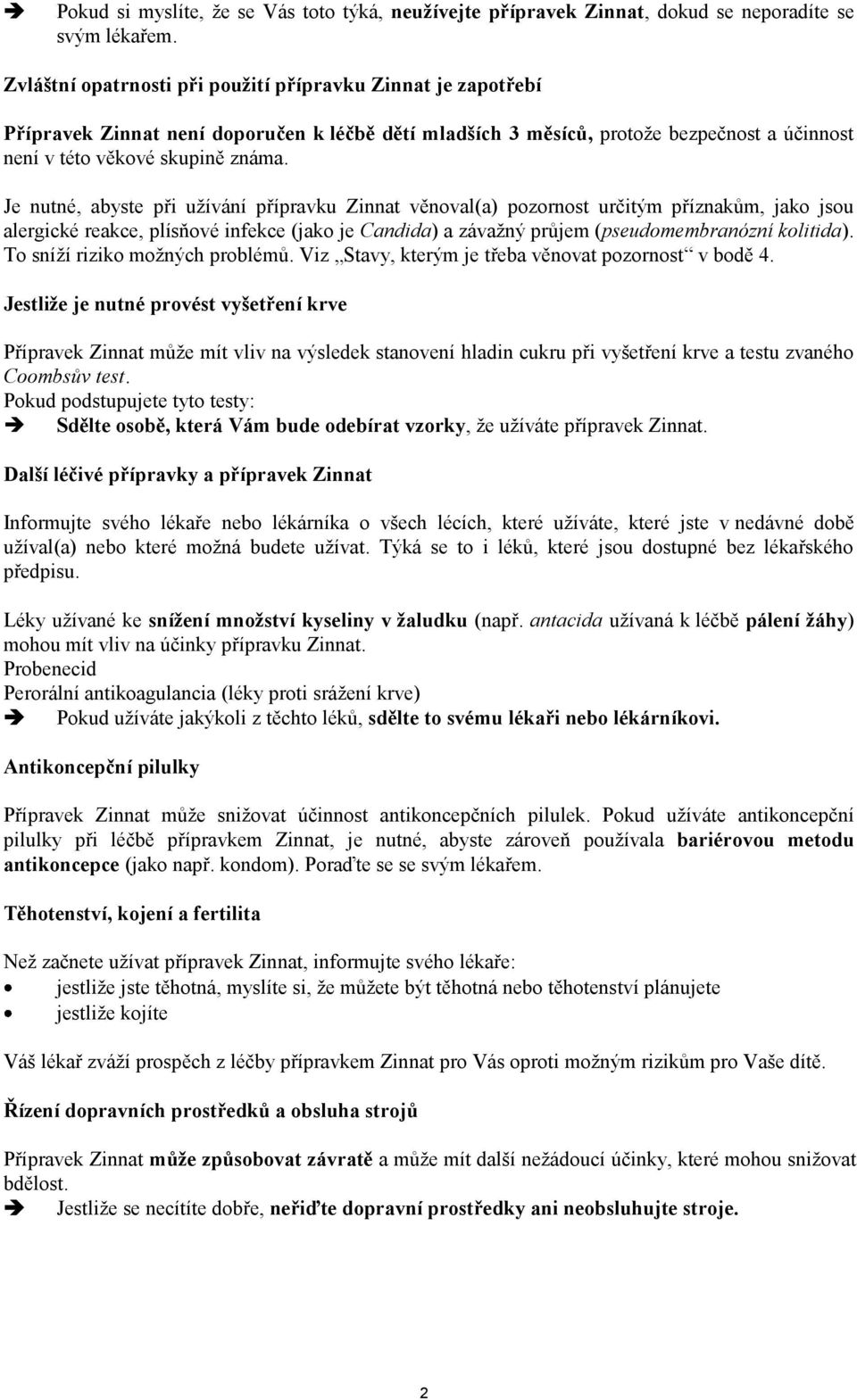 ➔ Pokud si myslíte, že se Vás toto týká, neužívejte přípravek Zinnat, dokud se neporadíte se svým lékařem.

Zvláštní opatrnosti při použití přípravku Zinnat je zapotřebí

Přípravek Zinnat není doporučen k léčbě dětí mladších 3 měsíců, protože bezpečnost a účinnost není v této věkové skupině známa.

Je nutné, abyste při užívání přípravku Zinnat věnoval(a) pozornost určitým příznakům, jako jsou alergické reakce, plísňové infekce (jako je Candida) a závažný průjem (pseudomembranózní kolitida). To sníží riziko možných problémů. Viz „Stavy, kterým je třeba věnovat pozornost“ v bodě 4.

Jestliže je nutné provést vyšetření krve

Přípravek Zinnat může mít vliv na výsledek stanovení hladin cukru při vyšetření krve a testu zvaného Coombsův test.
Pokud podstupujete tyto testy:
➔ Sdělte osobě, která Vám bude odebírat vzorky, že užíváte přípravek Zinnat.

Další léčivé přípravky a přípravek Zinnat

Informujte svého lékaře nebo lékárníka o všech lécích, které užíváte, které jste v nedávné době užíval(a) nebo které možná budete užívat. Týká se to i léků, které jsou dostupné bez lékařského předpisu.

Léky užívané ke snížení množství kyseliny v žaludku (např. antacida užívaná k léčbě pálení žáhy) mohou mít vliv na účinky přípravku Zinnat.
Probenecid
Perorální antikoagulancia (léky proti srážení krve)
➔ Pokud užíváte jakýkoli z těchto léků, sdělte to svému lékaři nebo lékárníkovi.

Antikoncepční pilulky

Přípravek Zinnat může snižovat účinnost antikoncepčních pilulek. Pokud užíváte antikoncepční pilulky při léčbě přípravkem Zinnat, je nutné, abyste zároveň používala bariérovou metodu antikoncepce (jako např. kondom). Poraďte se se svým lékařem.

Těhotenství, kojení a fertilita

Než začnete užívat přípravek Zinnat, informujte svého lékaře:
• jestliže jste těhotná, myslíte si, že můžete být těhotná nebo těhotenství plánujete
• jestliže kojíte

Váš lékař zváží prospěch z léčby přípravkem Zinnat pro Vás oproti možným rizikům pro Vaše dítě.

Řízení dopravních prostředků a obsluha strojů

Přípravek Zinnat může způsobovat závratě a může mít další nežádoucí účinky, které mohou snižovat bdělost.
➔ Jestliže se necítíte dobře, neřiďte dopravní prostředky ani neobsluhujte stroje.

2